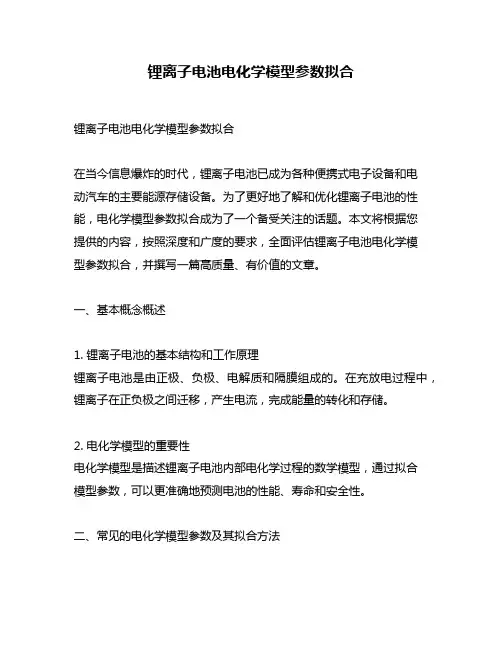 锂离子电池电化学模型参数拟合

锂离子电池电化学模型参数拟合

在当今信息爆炸的时代，锂离子电池已成为各种便携式电子设备和电动汽车的主要能源存储设备。为了更好地了解和优化锂离子电池的性能，电化学模型参数拟合成为了一个备受关注的话题。本文将根据您提供的内容，按照深度和广度的要求，全面评估锂离子电池电化学模型参数拟合，并撰写一篇高质量、有价值的文章。

一、基本概念概述

1. 锂离子电池的基本结构和工作原理
锂离子电池是由正极、负极、电解质和隔膜组成的。在充放电过程中，锂离子在正负极之间迁移，产生电流，完成能量的转化和存储。

2. 电化学模型的重要性
电化学模型是描述锂离子电池内部电化学过程的数学模型，通过拟合模型参数，可以更准确地预测电池的性能、寿命和安全性。

二、常见的电化学模型参数及其拟合方法